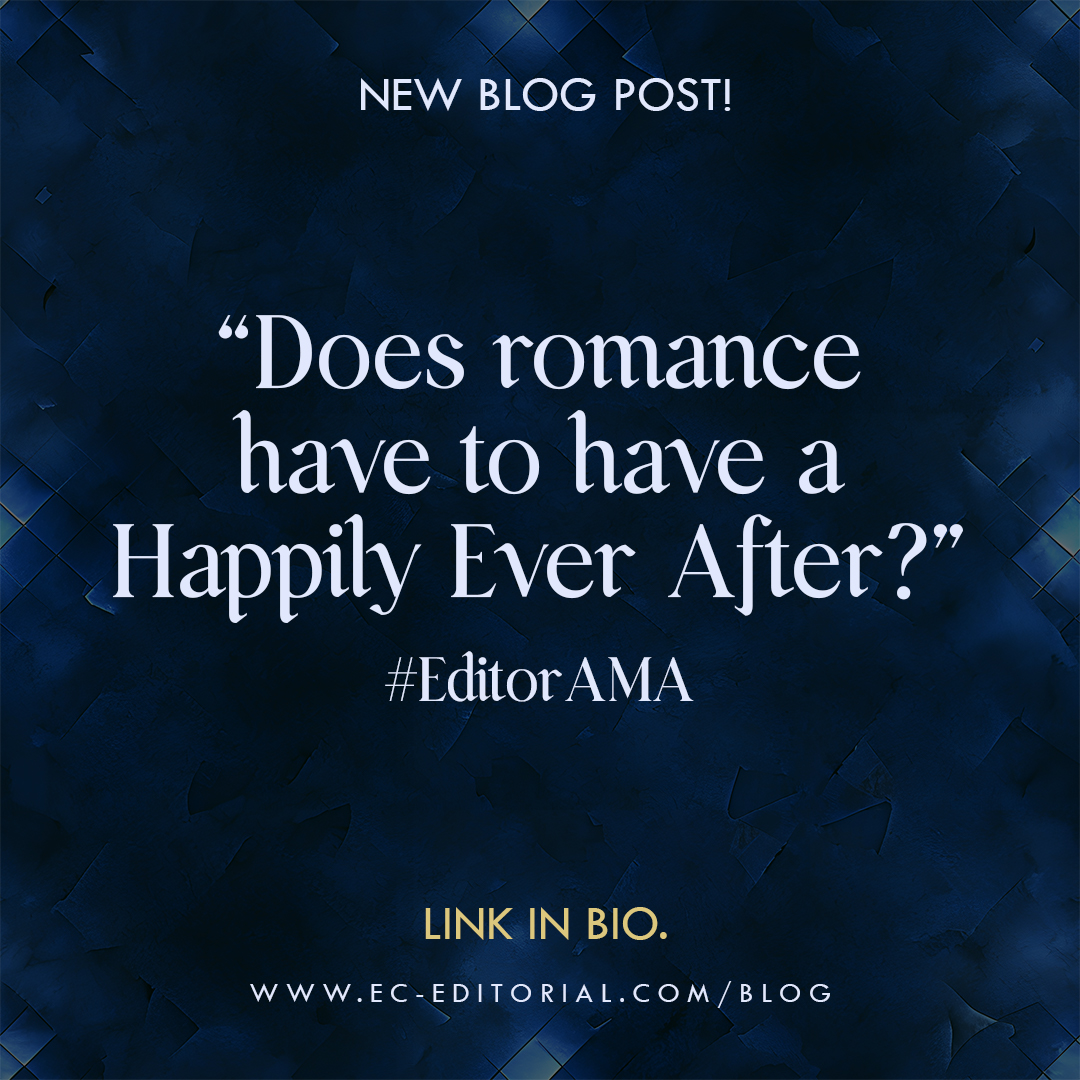 NEW BLOG POST!

“Does romance have to have a Happily Ever After?”

#EditorAMA

LINK IN BIO.

WWW.EC-EDITORIAL.COM/BLOG